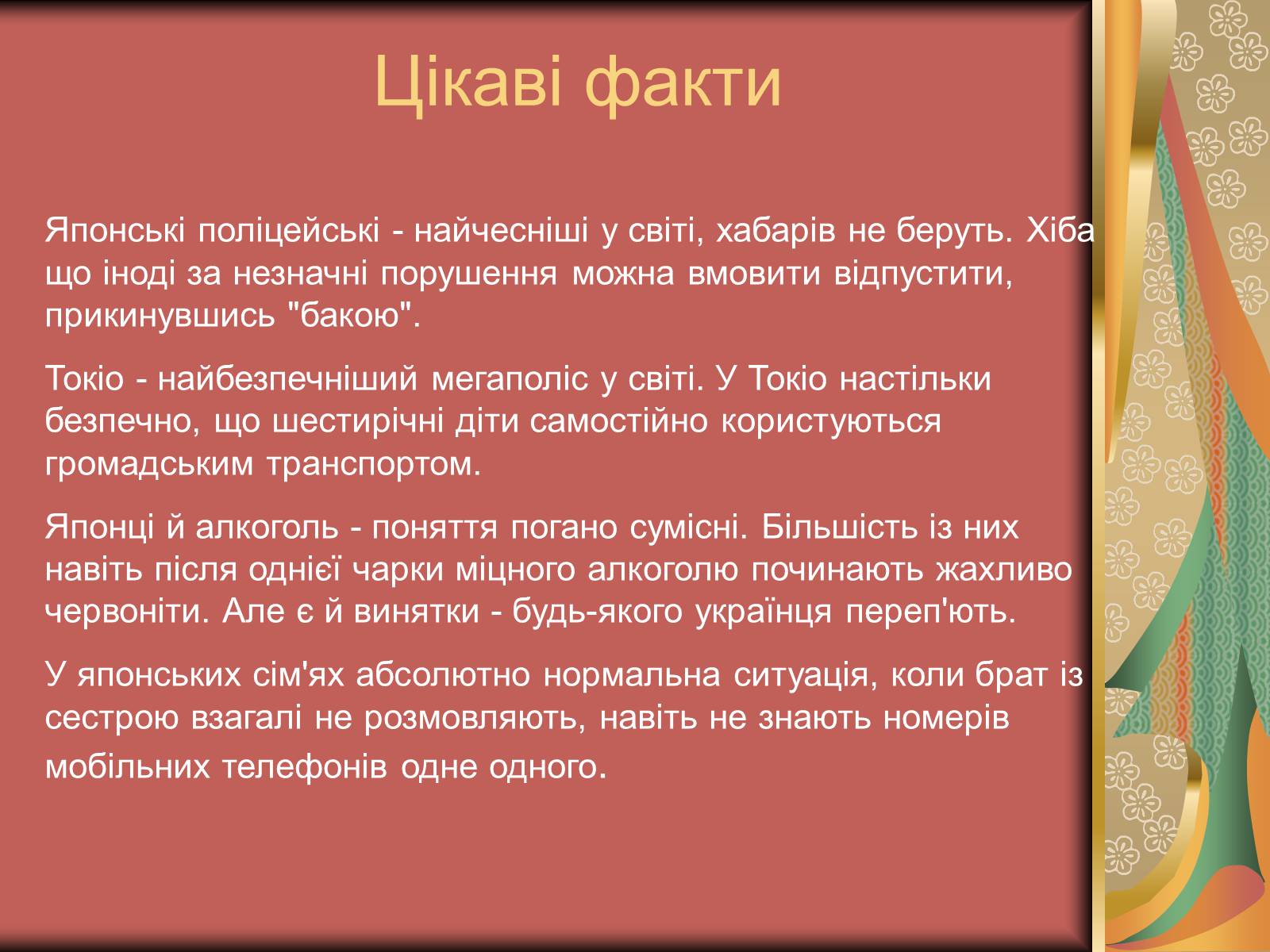 Цікаві факти

Японські поліцейські - найчесніші у світі, хабарів не беруть. Хіба що іноді за незначні порушення можна вмовити відпустити, прикинувшись "бакою".

Токіо - найбезпечніший мегаполіс у світі. У Токіо настільки безпечно, що шестирічні діти самостійно користуються громадським транспортом.

Японці й алкоголь - поняття погано сумісні. Більшість із них навіть після однієї чарки міцного алкоголю починають жахливо червоніти. Але є й винятки - будь-якого українця переп'ють.

У японських сім'ях абсолютно нормальна ситуація, коли брат із сестрою взагалі не розмовляють, навіть не знають номерів мобільних телефонів одне одного.